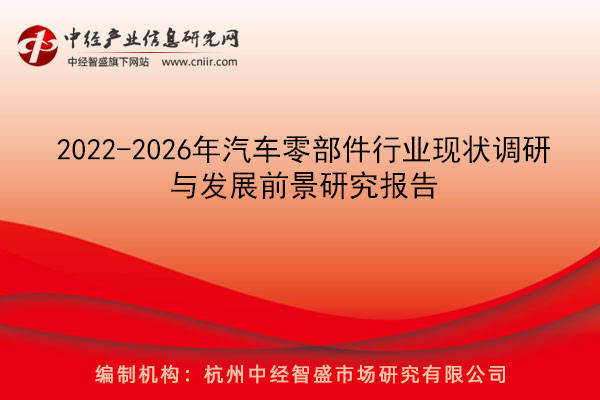 中经产业信息研究网
中经智盛旗下网站 www.cniir.com

2022-2026年汽车零部件行业现状调研与发展前景研究报告

编制机构：杭州中经智盛市场研究有限公司